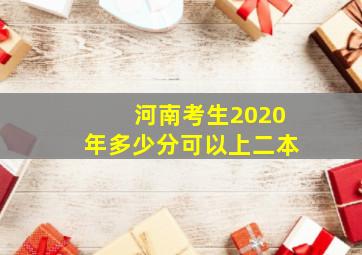 河南考生2020年多少分可以上二本